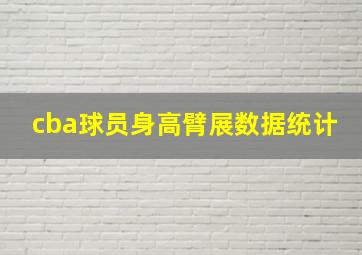 cba球员身高臂展数据统计